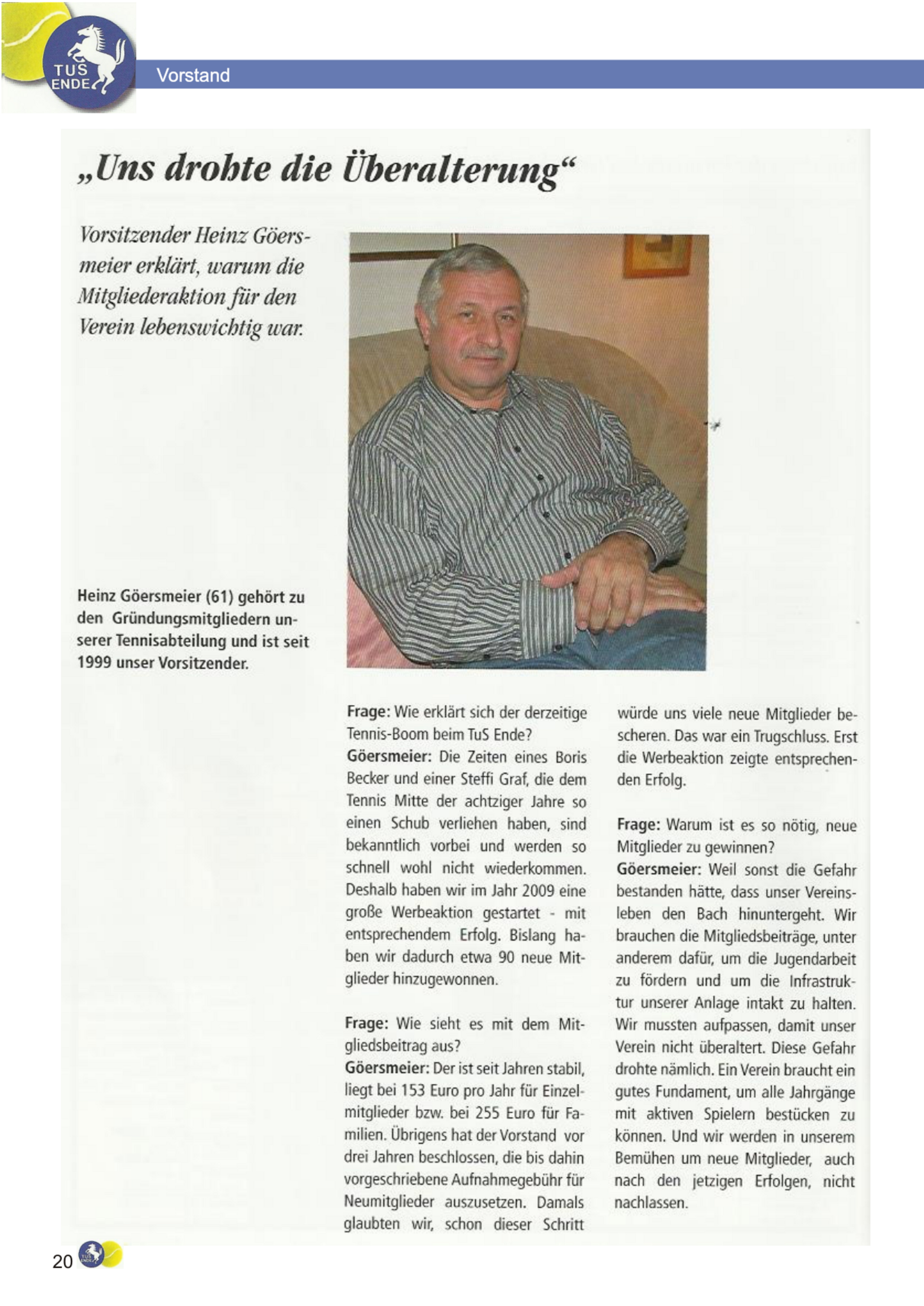 TUS ENDE

Vorstand

„Uns drohte die Überalterung“

Vorsitzender Heinz Göersmeier erklärt, warum die Mitgliederaktion für den Verein lebenswichtig war.

Heinz Göersmeier (61) gehört zu den Gründungsmitgliedern unserer Tennisabteilung und ist seit 1999 unser Vorsitzender.

Frage: Wie erklärt sich der derzeitige Tennis-Boom beim TuS Ende?
Göersmeier: Die Zeiten eines Boris Becker und einer Steffi Graf, die dem Tennis Mitte der achtziger Jahre so einen Schub verliehen haben, sind bekanntlich vorbei und werden so schnell wohl nicht wiederkommen. Deshalb haben wir im Jahr 2009 eine große Werbeaktion gestartet - mit entsprechendem Erfolg. Bislang haben wir dadurch etwa 90 neue Mitglieder hinzugewonnen.

Frage: Wie sieht es mit dem Mitgliedsbeitrag aus?
Göersmeier: Der ist seit Jahren stabil, liegt bei 153 Euro pro Jahr für Einzelmitglieder bzw. bei 255 Euro für Familien. Übrigens hat der Vorstand vor drei Jahren beschlossen, die bis dahin vorgeschriebene Aufnahmegebühr für Neumitglieder auszusetzen. Damals glaubten wir, schon dieser Schritt würde uns viele neue Mitglieder bescheren. Das war ein Trugschluss. Erst die Werbeaktion zeigte entsprechenden Erfolg.

Frage: Warum ist es so nötig, neue Mitglieder zu gewinnen?
Göersmeier: Weil sonst die Gefahr bestanden hätte, dass unser Vereinsleben den Bach hinuntergeht. Wir brauchen die Mitgliedsbeiträge, unter anderem dafür, um die Jugendarbeit zu fördern und um die Infrastruktur unserer Anlage intakt zu halten. Wir mussten aufpassen, damit unser Verein nicht überaltert. Diese Gefahr drohte nämlich. Ein Verein braucht ein gutes Fundament, um alle Jahrgänge mit aktiven Spielern bestücken zu können. Und wir werden in unserem Bemühen um neue Mitglieder, auch nach den jetzigen Erfolgen, nicht nachlassen.

20 TUS ENDE